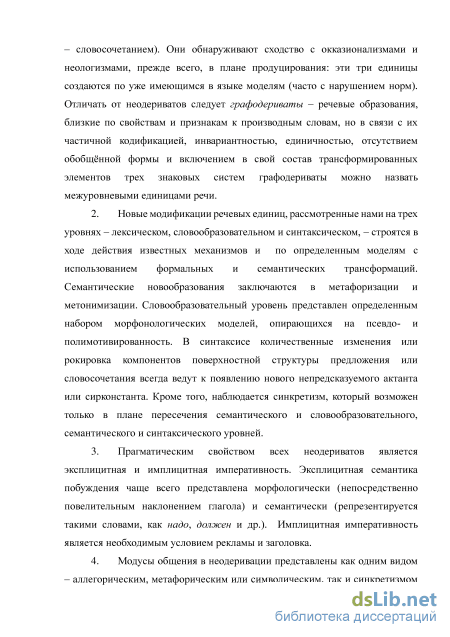 – словосочетанием). Они обнаруживают сходство с окказионализмами и неологизмами, прежде всего, в плане продуцирования: эти три единицы создаются по уже имеющимся в языке моделям (часто с нарушением норм). Отличать от неодериватов следует графодериваты – речевые образования, близкие по свойствам и признакам к производным словам, но в связи с их частичной кодификацией, инвариантностью, единичностью, отсутствием обобщённой формы и включением в свой состав трансформированных элементов трех знаковых систем графодериваты можно назвать межуровневыми единицами речи.

2. Новые модификации речевых единиц, рассмотренные нами на трех уровнях – лексическом, словообразовательном и синтаксическом, – строятся в ходе действия известных механизмов и по определенным моделям с использованием формальных и семантических трансформаций. Семантические новообразования заключаются в метафоризации и метонимизации. Словообразовательный уровень представлен определенным набором морфонологических моделей, опирающихся на псевдо- и полимотивированность. В синтаксисе количественные изменения или рокировка компонентов поверхностной структуры предложения или словосочетания всегда ведут к появлению нового непредсказуемого актанта или сирконстанта. Кроме того, наблюдается синкретизм, который возможен только в плане пересечения семантического и словообразовательного, семантического и синтаксического уровней.

3. Прагматическим свойством всех неодериватов является эксплицитная и имплицитная императивность. Эксплицитная семантика побуждения чаще всего представлена морфологически (непосредственно повелительным наклонением глагола) и семантически (репрезентируется такими словами, как надо, должен и др.). Имплицитная императивность является необходимым условием рекламы и заголовка.

4. Модусы общения в неодеривации представлены как одним видом – аллегорическим, метафорическим или символическим, так и синкретизмом

dsLib.net
библиотека диссертаций